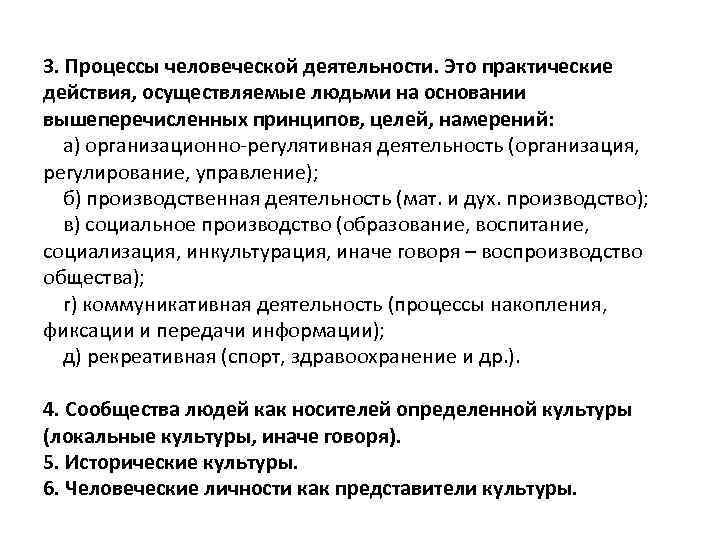 3. Процессы человеческой деятельности. Это практические действия, осуществляемые людьми на основании вышеперечисленных принципов, целей, намерений:

а) организационно-регулятивная деятельность (организация, регулирование, управление);

б) производственная деятельность (мат. и дух. производство);

в) социальное производство (образование, воспитание, социализация, инкультурация, иначе говоря – воспроизводство общества);

г) коммуникативная деятельность (процессы накопления, фиксации и передачи информации);

д) рекреативная (спорт, здравоохранение и др.).

4. Сообщества людей как носителей определенной культуры (локальные культуры, иначе говоря).
5. Исторические культуры.
6. Человеческие личности как представители культуры.